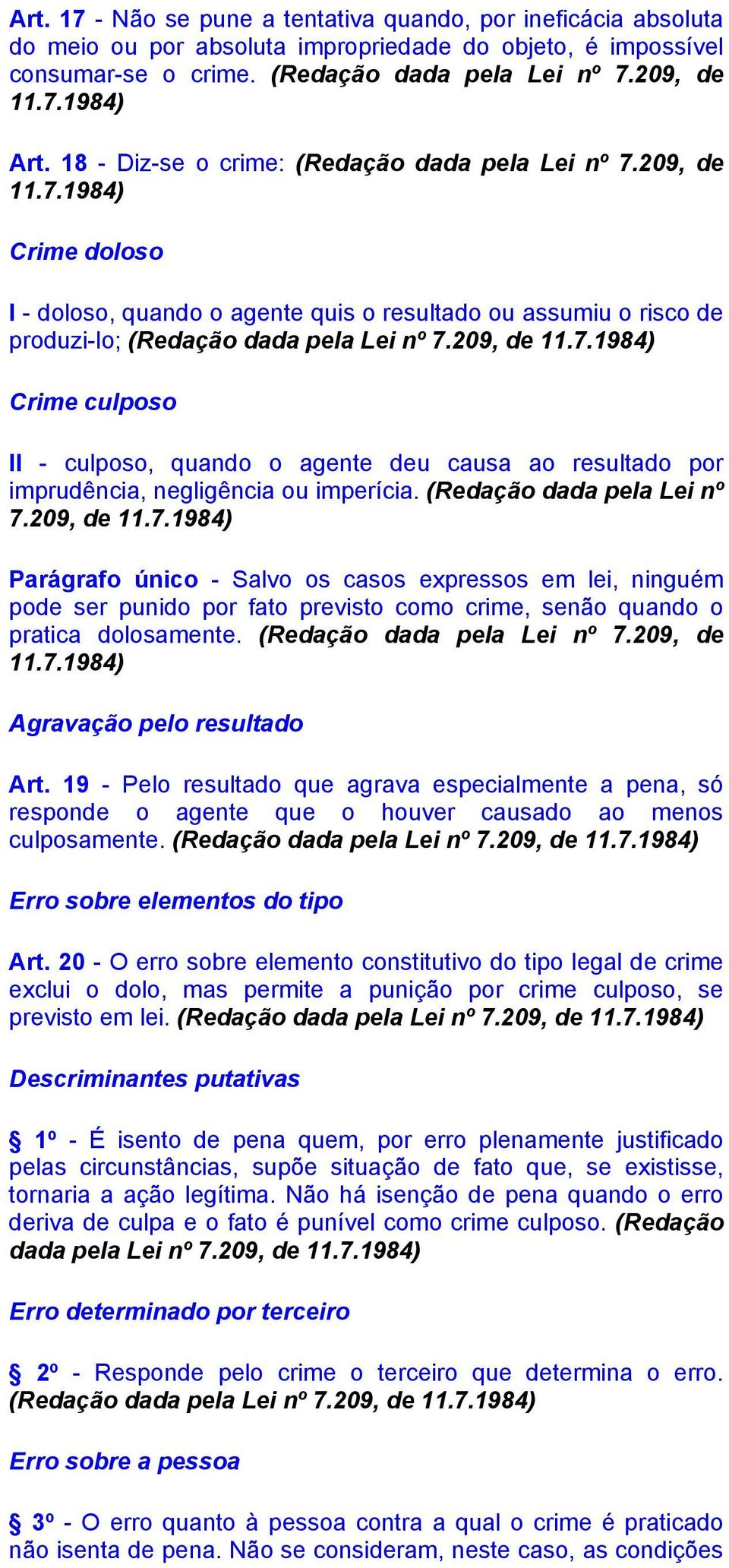 Art. 17 - Não se pune a tentativa quando, por ineficácia absoluta do meio ou por absoluta impropriedade do objeto, é impossível consumar-se o crime. (Redação dada pela Lei nº 7.209, de 11.7.1984)

Art. 18 - Diz-se o crime: (Redação dada pela Lei nº 7.209, de 11.7.1984)

Crime doloso

I - doloso, quando o agente quis o resultado ou assumiu o risco de produzi-lo; (Redação dada pela Lei nº 7.209, de 11.7.1984)

Crime culposo

II - culposo, quando o agente deu causa ao resultado por imprudência, negligência ou imperícia. (Redação dada pela Lei nº 7.209, de 11.7.1984)

Parágrafo único - Salvo os casos expressos em lei, ninguém pode ser punido por fato previsto como crime, senão quando o pratica dolosamente. (Redação dada pela Lei nº 7.209, de 11.7.1984)

Agravação pelo resultado

Art. 19 - Pelo resultado que agrava especialmente a pena, só responde o agente que o houver causado ao menos culposamente. (Redação dada pela Lei nº 7.209, de 11.7.1984)

Erro sobre elementos do tipo

Art. 20 - O erro sobre elemento constitutivo do tipo legal de crime exclui o dolo, mas permite a punição por crime culposo, se previsto em lei. (Redação dada pela Lei nº 7.209, de 11.7.1984)

Descriminantes putativas

§ 1º - É isento de pena quem, por erro plenamente justificado pelas circunstâncias, supõe situação de fato que, se existisse, tornaria a ação legítima. Não há isenção de pena quando o erro deriva de culpa e o fato é punível como crime culposo. (Redação dada pela Lei nº 7.209, de 11.7.1984)

Erro determinado por terceiro

§ 2º - Responde pelo crime o terceiro que determina o erro. (Redação dada pela Lei nº 7.209, de 11.7.1984)

Erro sobre a pessoa

§ 3º - O erro quanto à pessoa contra a qual o crime é praticado não isenta de pena. Não se consideram, neste caso, as condições